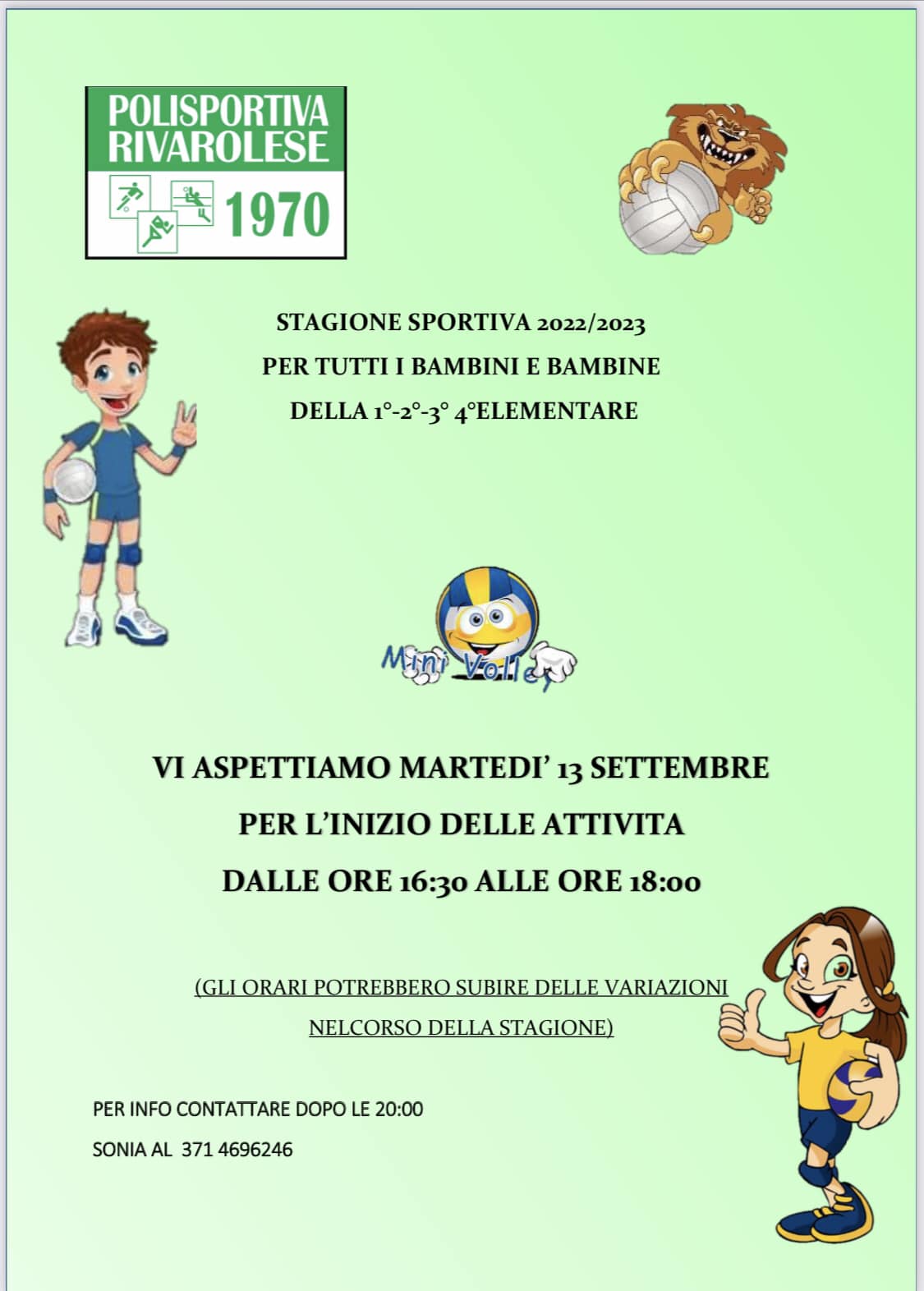 POLISPORTIVA RIVAROLESE 1970

STAGIONE SPORTIVA 2022/2023
PER TUTTI I BAMBINI E BAMBINE
DELLA 1°-2°-3° 4°ELEMENTARE

Mini Volley

VI ASPETTIAMO MARTEDI' 13 SETTEMBRE
PER L'INIZIO DELLE ATTIVITA
DALLE ORE 16:30 ALLE ORE 18:00

(GLI ORARI POTREBBERO SUBIRE DELLE VARIAZIONI NELCORSO DELLA STAGIONE)

PER INFO CONTATTARE DOPO LE 20:00
SONIA AL 371 4696246